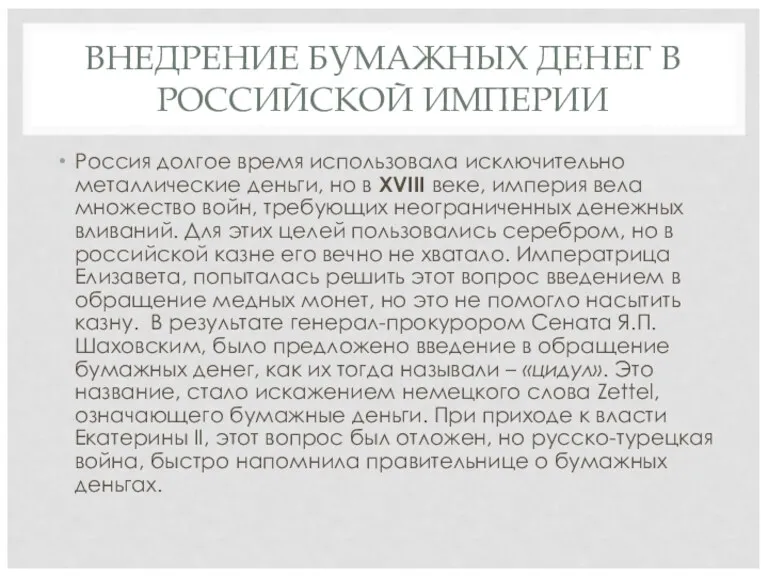 ВНЕДРЕНИЕ БУМАЖНЫХ ДЕНЕГ В РОССИЙСКОЙ ИМПЕРИИ

• Россия долгое время использовала исключительно металлические деньги, но в XVIII веке, империя вела множество войн, требующих неограниченных денежных вливаний. Для этих целей пользовались серебром, но в российской казне его вечно не хватало. Императрица Елизавета, попыталась решить этот вопрос введением в обращение медных монет, но это не помогло насытить казну. В результате генерал-прокурором Сената Я.П. Шаховским, было предложено введение в обращение бумажных денег, как их тогда называли – «цидул». Это название, стало искажением немецкого слова Zettel, означающего бумажные деньги. При приходе к власти Екатерины II, этот вопрос был отложен, но русско-турецкая война, быстро напомнила правительнице о бумажных деньгах.